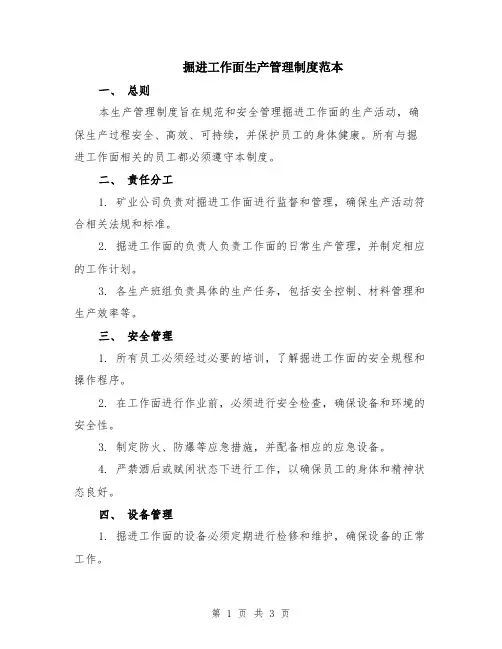 掘进工作面生产管理制度范本

一、 总则

本生产管理制度旨在规范和安全管理掘进工作面的生产活动，确保生产过程安全、高效、可持续，并保护员工的身体健康。所有与掘进工作面相关的员工都必须遵守本制度。

二、 责任分工

1. 矿业公司负责对掘进工作面进行监督和管理，确保生产活动符合相关法规和标准。

2. 掘进工作面的负责人负责工作面的日常生产管理，并制定相应的工作计划。

3. 各生产班组负责具体的生产任务，包括安全控制、材料管理和生产效率等。

三、 安全管理

1. 所有员工必须经过必要的培训，了解掘进工作面的安全规程和操作程序。

2. 在工作面进行作业前，必须进行安全检查，确保设备和环境的安全性。

3. 制定防火、防爆等应急措施，并配备相应的应急设备。

4. 严禁酒后或赋闲状态下进行工作，以确保员工的身体和精神状态良好。

四、 设备管理

1. 掘进工作面的设备必须定期进行检修和维护，确保设备的正常工作。

第 1 页 共 3 页